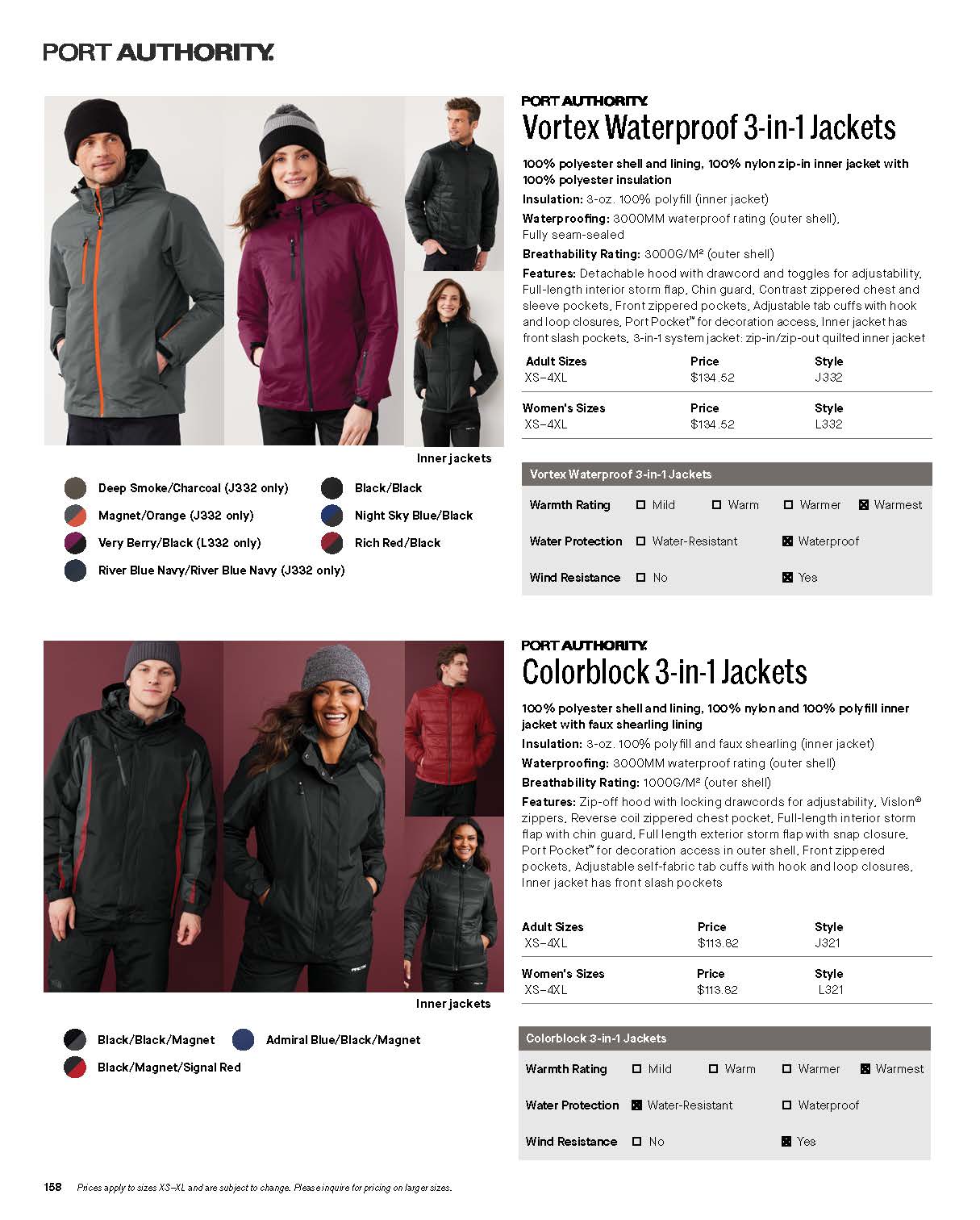 PORT AUTHORITY.

Inner jackets

Deep Smoke/Charcoal (J332 only)
Magnet/Orange (J332 only)
Very Berry/Black (L332 only)
River Blue Navy/River Blue Navy (J332 only)

Black/Black
Night Sky Blue/Black
Rich Red/Black

PORT AUTHORITY.
Vortex Waterproof 3-in-1 Jackets

100% polyester shell and lining, 100% nylon zip-in inner jacket with 100% polyester insulation

Insulation: 3-oz. 100% polyfill (inner jacket)

Waterproofing: 3000MM waterproof rating (outer shell). Fully seam-sealed

Breathability Rating: 3000G/M² (outer shell)

Features: Detachable hood with drawcord and toggles for adjustability. Full-length interior storm flap. Chin guard. Contrast zippered chest and sleeve pockets. Front zippered pockets. Adjustable tab cuffs with hook and loop closures. Port Pocket™ for decoration access. Inner jacket has front slash pockets. 3-in-1 system jacket: zip-in/zip-out quilted inner jacket

| Adult Sizes | Price | Style |
|---|---|---|
| XS–4XL | $134.52 | J332 |

| Women's Sizes | Price | Style |
|---|---|---|
| XS–4XL | $134.52 | L332 |

Vortex Waterproof 3-in-1 Jackets

Warmth Rating ☐ Mild ☐ Warm ☐ Warmer ☑ Warmest

Water Protection ☐ Water-Resistant ☑ Waterproof

Wind Resistance ☐ No ☑ Yes

Inner jackets

Black/Black/Magnet
Black/Magnet/Signal Red
Admiral Blue/Black/Magnet

PORT AUTHORITY.
Colorblock 3-in-1 Jackets

100% polyester shell and lining, 100% nylon and 100% polyfill inner jacket with faux shearling lining

Insulation: 3-oz. 100% polyfill and faux shearling (inner jacket)

Waterproofing: 3000MM waterproof rating (outer shell)

Breathability Rating: 1000G/M² (outer shell)

Features: Zip-off hood with locking drawcords for adjustability. Vislon® zippers. Reverse coil zippered chest pocket. Full-length interior storm flap with chin guard. Full length exterior storm flap with snap closure. Port Pocket™ for decoration access in outer shell. Front zippered pockets. Adjustable self-fabric tab cuffs with hook and loop closures. Inner jacket has front slash pockets

| Adult Sizes | Price | Style |
|---|---|---|
| XS–4XL | $113.82 | J321 |

| Women's Sizes | Price | Style |
|---|---|---|
| XS–4XL | $113.82 | L321 |

Colorblock 3-in-1 Jackets

Warmth Rating ☐ Mild ☐ Warm ☐ Warmer ☑ Warmest

Water Protection ☑ Water-Resistant ☐ Waterproof

Wind Resistance ☐ No ☑ Yes

158 Prices apply to sizes XS–XL and are subject to change. Please inquire for pricing on larger sizes.